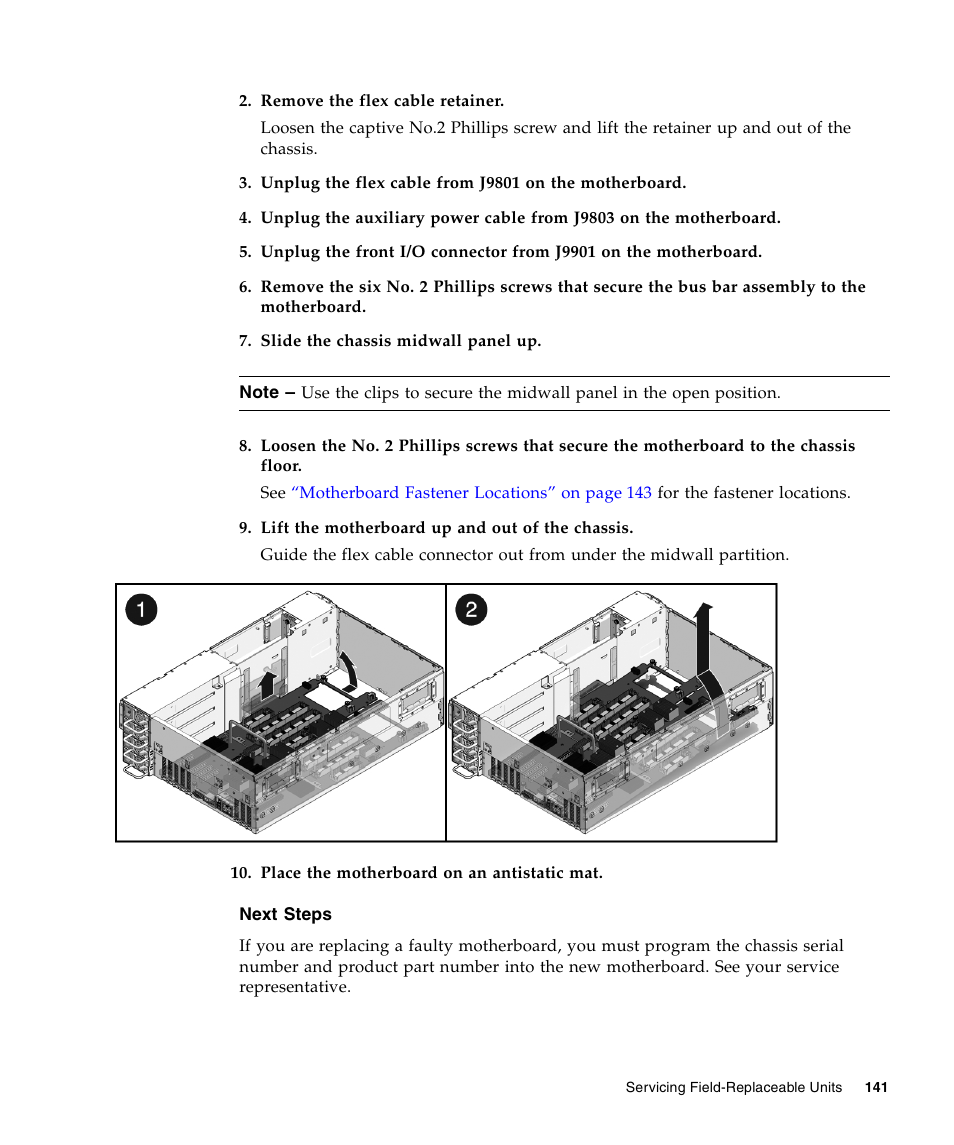 2. Remove the flex cable retainer.

Loosen the captive No.2 Phillips screw and lift the retainer up and out of the chassis.

3. Unplug the flex cable from J9801 on the motherboard.

4. Unplug the auxiliary power cable from J9803 on the motherboard.

5. Unplug the front I/O connector from J9901 on the motherboard.

6. Remove the six No. 2 Phillips screws that secure the bus bar assembly to the motherboard.

7. Slide the chassis midwall panel up.

Note – Use the clips to secure the midwall panel in the open position.

8. Loosen the No. 2 Phillips screws that secure the motherboard to the chassis floor.

See “Motherboard Fastener Locations” on page 143 for the fastener locations.

9. Lift the motherboard up and out of the chassis.

Guide the flex cable connector out from under the midwall partition.

1

2

10. Place the motherboard on an antistatic mat.

Next Steps

If you are replacing a faulty motherboard, you must program the chassis serial number and product part number into the new motherboard. See your service representative.

Servicing Field-Replaceable Units 141